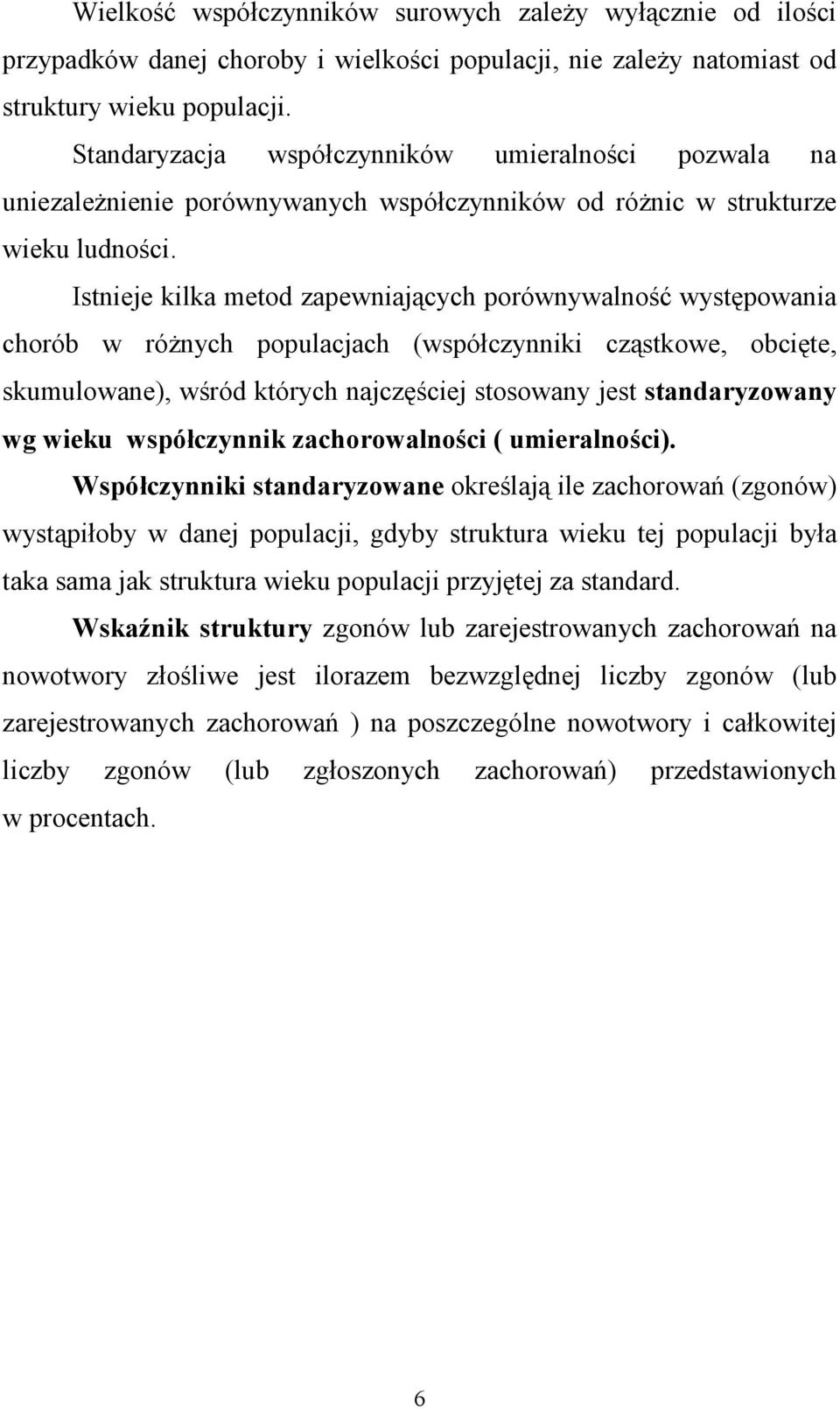 Wielkość współczynników surowych zależy wyłącznie od ilości przypadków danej choroby i wielkości populacji, nie zależy natomiast od struktury wieku populacji.

Standaryzacja współczynników umieralności pozwala na uniezależnienie porównywanych współczynników od różnic w strukturze wieku ludności.

Istnieje kilka metod zapewniających porównywalność występowania chorób w różnych populacjach (współczynniki cząstkowe, obcięte, skumulowane), wśród których najczęściej stosowany jest standaryzowany wg wieku współczynnik zachorowalności ( umieralności).

Współczynniki standaryzowane określają ile zachorowań (zgonów) wystąpiłoby w danej populacji, gdyby struktura wieku tej populacji była taka sama jak struktura wieku populacji przyjętej za standard.

Wskaźnik struktury zgonów lub zarejestrowanych zachorowań na nowotwory złośliwe jest ilorazem bezwzględnej liczby zgonów (lub zarejestrowanych zachorowań ) na poszczególne nowotwory i całkowitej liczby zgonów (lub zgłoszonych zachorowań) przedstawionych w procentach.

6